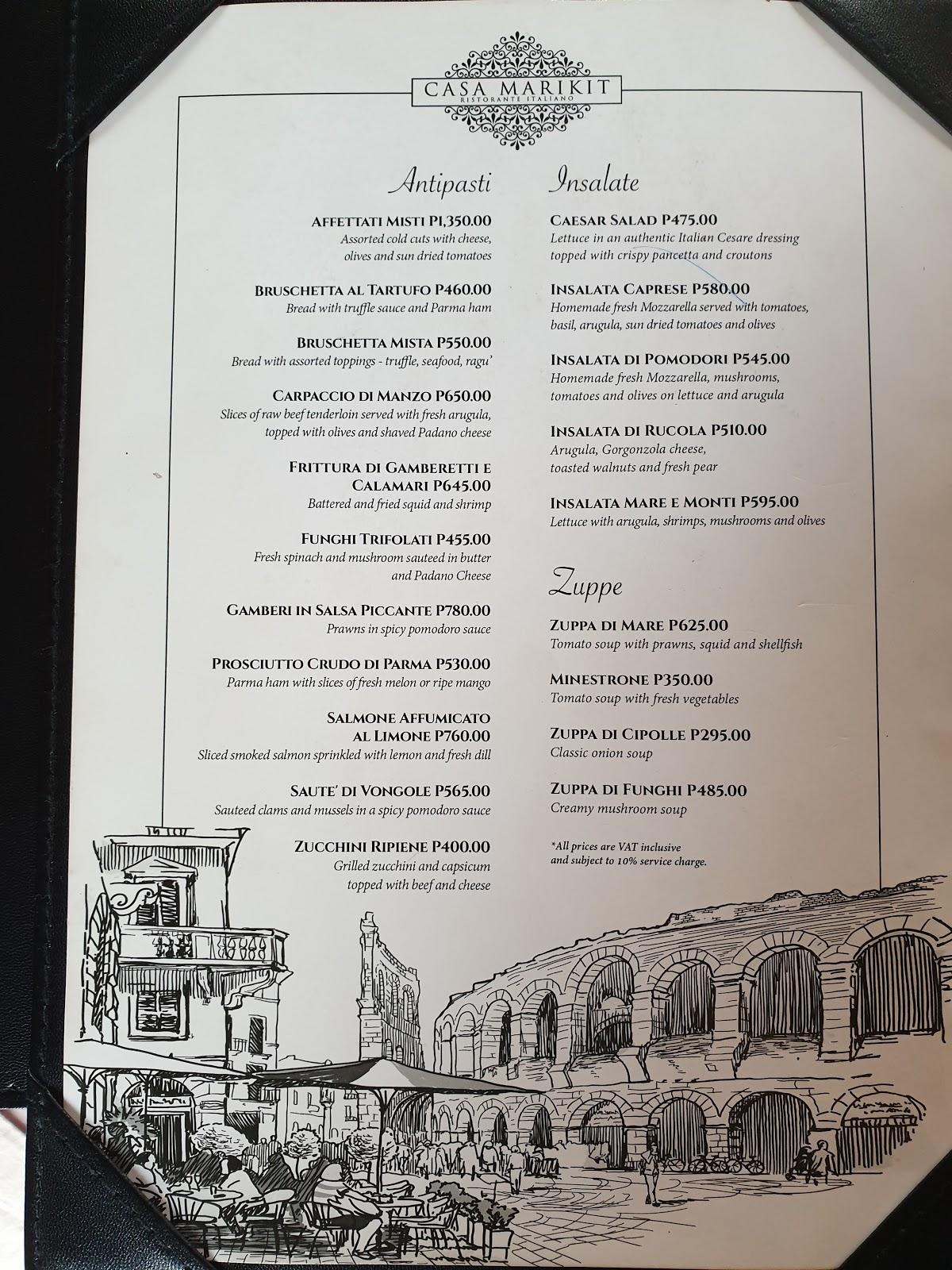 CASA MARIKIT
RISTORANTE ITALIANO

Antipasti

AFFETTATI MISTI P1,350.00
Assorted cold cuts with cheese, olives and sun dried tomatoes

BRUSCHETTA AL TARTUFO P460.00
Bread with truffle sauce and Parma ham

BRUSCHETTA MISTA P550.00
Bread with assorted toppings - truffle, seafood, ragu'

CARPACCIO DI MANZO P650.00
Slices of raw beef tenderloin served with fresh arugula, topped with olives and shaved Padano cheese

FRITTURA DI GAMBERETTI E CALAMARI P645.00
Battered and fried squid and shrimp

FUNGHI TRIFOLATI P455.00
Fresh spinach and mushroom sauteed in butter and Padano Cheese

GAMBERI IN SALSA PICCANTE P780.00
Prawns in spicy pomodoro sauce

PROSCIUTTO CRUDO DI PARMA P530.00
Parma ham with slices of fresh melon or ripe mango

SALMONE AFFUMICATO AL LIMONE P760.00
Sliced smoked salmon sprinkled with lemon and fresh dill

SAUTE' DI VONGOLE P565.00
Sauteed clams and mussels in a spicy pomodoro sauce

ZUCCHINI RIPIENE P400.00
Grilled zucchini and capsicum topped with beef and cheese

Insalate

CAESAR SALAD P475.00
Lettuce in an authentic Italian Cesare dressing topped with crispy pancetta and croutons

INSALATA CAPRESE P580.00
Homemade fresh Mozzarella served with tomatoes, basil, arugula, sun dried tomatoes and olives

INSALATA DI POMODORI P545.00
Homemade fresh Mozzarella, mushrooms, tomatoes and olives on lettuce and arugula

INSALATA DI RUCOLA P510.00
Arugula, Gorgonzola cheese, toasted walnuts and fresh pear

INSALATA MARE E MONTI P595.00
Lettuce with arugula, shrimps, mushrooms and olives

Zuppe

ZUPPA DI MARE P625.00
Tomato soup with prawns, squid and shellfish

MINESTRONE P350.00
Tomato soup with fresh vegetables

ZUPPA DI CIPOLLE P295.00
Classic onion soup

ZUPPA DI FUNGHI P485.00
Creamy mushroom soup

*All prices are VAT inclusive and subject to 10% service charge.